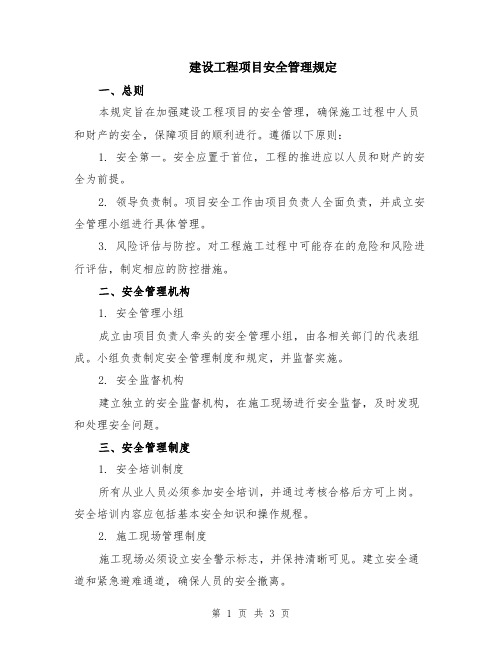 建设工程项目安全管理规定

一、总则

本规定旨在加强建设工程项目的安全管理，确保施工过程中人员和财产的安全，保障项目的顺利进行。遵循以下原则：

1. 安全第一。安全应置于首位，工程的推进应以人员和财产的安全为前提。

2. 领导负责制。项目安全工作由项目负责人全面负责，并成立安全管理小组进行具体管理。

3. 风险评估与防控。对工程施工过程中可能存在的危险和风险进行评估，制定相应的防控措施。

二、安全管理机构

1. 安全管理小组

成立由项目负责人牵头的安全管理小组，由各相关部门的代表组成。小组负责制定安全管理制度和规定，并监督实施。

2. 安全监督机构

建立独立的安全监督机构，在施工现场进行安全监督，及时发现和处理安全问题。

三、安全管理制度

1. 安全培训制度

所有从业人员必须参加安全培训，并通过考核合格后方可上岗。安全培训内容应包括基本安全知识和操作规程。

2. 施工现场管理制度

施工现场必须设立安全警示标志，并保持清晰可见。建立安全通道和紧急避难通道，确保人员的安全撤离。

第 1 页 共 3 页